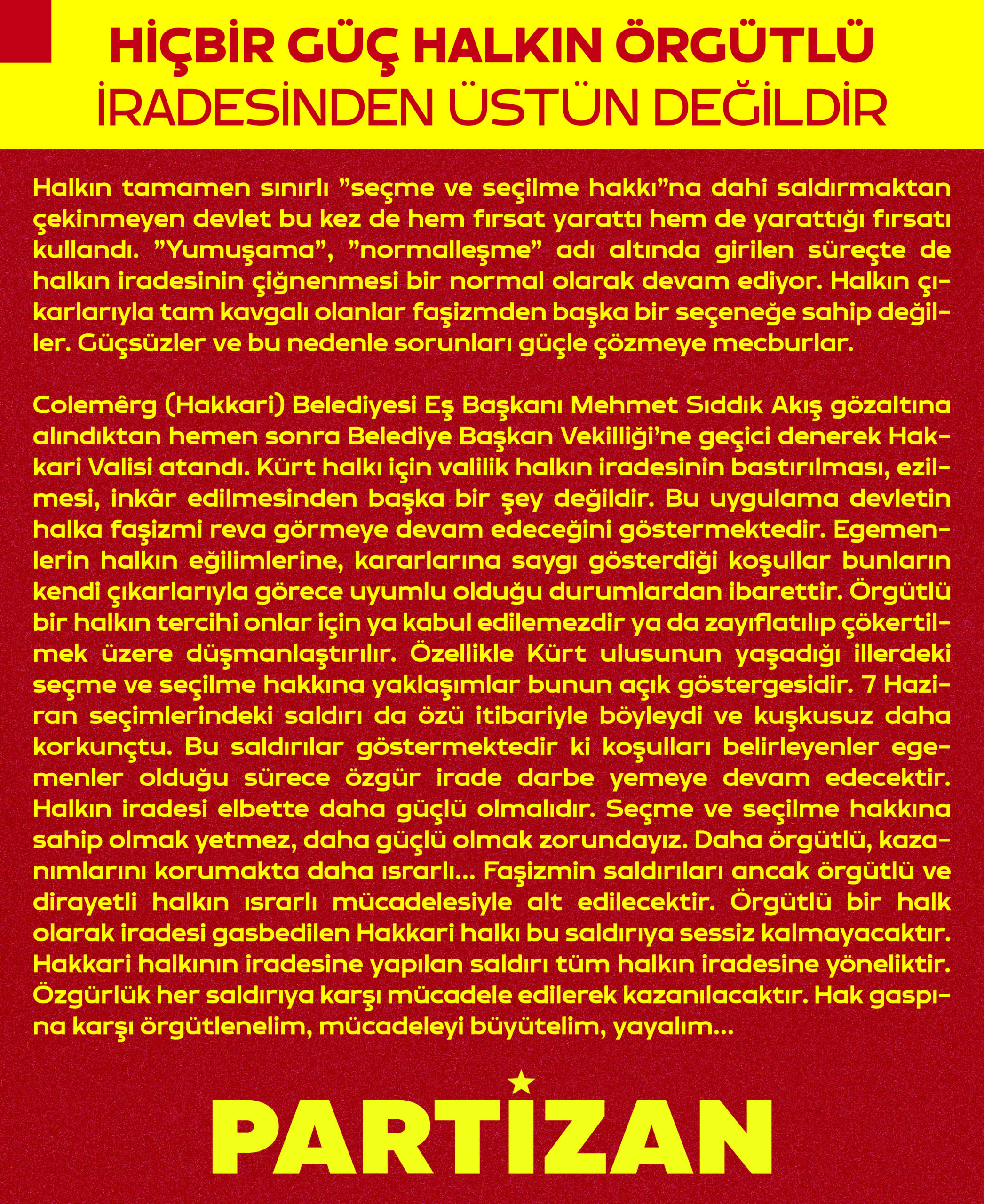 HİÇBİR GÜÇ HALKIN ÖRGÜTLÜ
İRADESİNDEN ÜSTÜN DEĞİLDİR

Halkın tamamen sınırlı ”seçme ve seçilme hakkı”na dahi saldırmaktan çekinmeyen devlet bu kez de hem fırsat yarattı hem de yarattığı fırsatı kullandı. ”Yumuşama”, ”normalleşme” adı altında girilen süreçte de halkın iradesinin çiğnenmesi bir normal olarak devam ediyor. Halkın çıkarlarıyla tam kavgalı olanlar faşizmden başka bir seçeneğe sahip değiller. Güçsüzler ve bu nedenle sorunları güçle çözmeye mecburlar.

Colemêrg (Hakkari) Belediyesi Eş Başkanı Mehmet Sıddık Akış gözaltına alındıktan hemen sonra Belediye Başkan Vekilliği’ne geçici denerek Hakkari Valisi atandı. Kürt halkı için valilik halkın iradesinin bastırılması, ezilmesi, inkâr edilmesinden başka bir şey değildir. Bu uygulama devletin halka faşizmi reva görmeye devam edeceğini göstermektedir. Egemenlerin halkın eğilimlerine, kararlarına saygı gösterdiği koşullar bunların kendi çıkarlarıyla görece uyumlu olduğu durumlardan ibarettir. Örgütlü bir halkın tercihi onlar için ya kabul edilemezdir ya da zayıflatılıp çökertilmek üzere düşmanlaştırılır. Özellikle Kürt ulusunun yaşadığı illerdeki seçme ve seçilme hakkına yaklaşımlar bunun açık göstergesidir. 7 Haziran seçimlerindeki saldırı da özü itibariyle böyleydi ve kuşkusuz daha korkunçtu. Bu saldırılar göstermektedir ki koşulları belirleyenler egemenler olduğu sürece özgür irade darbe yemeye devam edecektir. Halkın iradesi elbette daha güçlü olmalıdır. Seçme ve seçilme hakkına sahip olmak yetmez, daha güçlü olmak zorundayız. Daha örgütlü, kazanımlarını korumakta daha ısrarlı... Faşizmin saldırıları ancak örgütlü ve dirayetli halkın ısrarlı mücadelesiyle alt edilecektir. Örgütlü bir halk olarak iradesi gasbedilen Hakkari halkı bu saldırıya sessiz kalmayacaktır. Hakkari halkının iradesine yapılan saldırı tüm halkın iradesine yöneliktir. Özgürlük her saldırıya karşı mücadele edilerek kazanılacaktır. Hak gaspına karşı örgütlenelim, mücadeleyi büyütelim, yayalım...

PARTİZAN